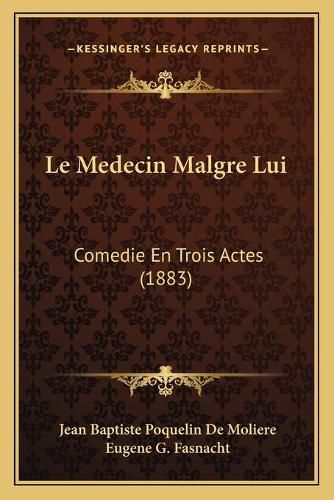 —KESSINGER'S LEGACY REPRINTS—

Le Medecin Malgre Lui

Comedie En Trois Actes (1883)

Jean Baptiste Poquelin De Moliere
Eugene G. Fasnacht